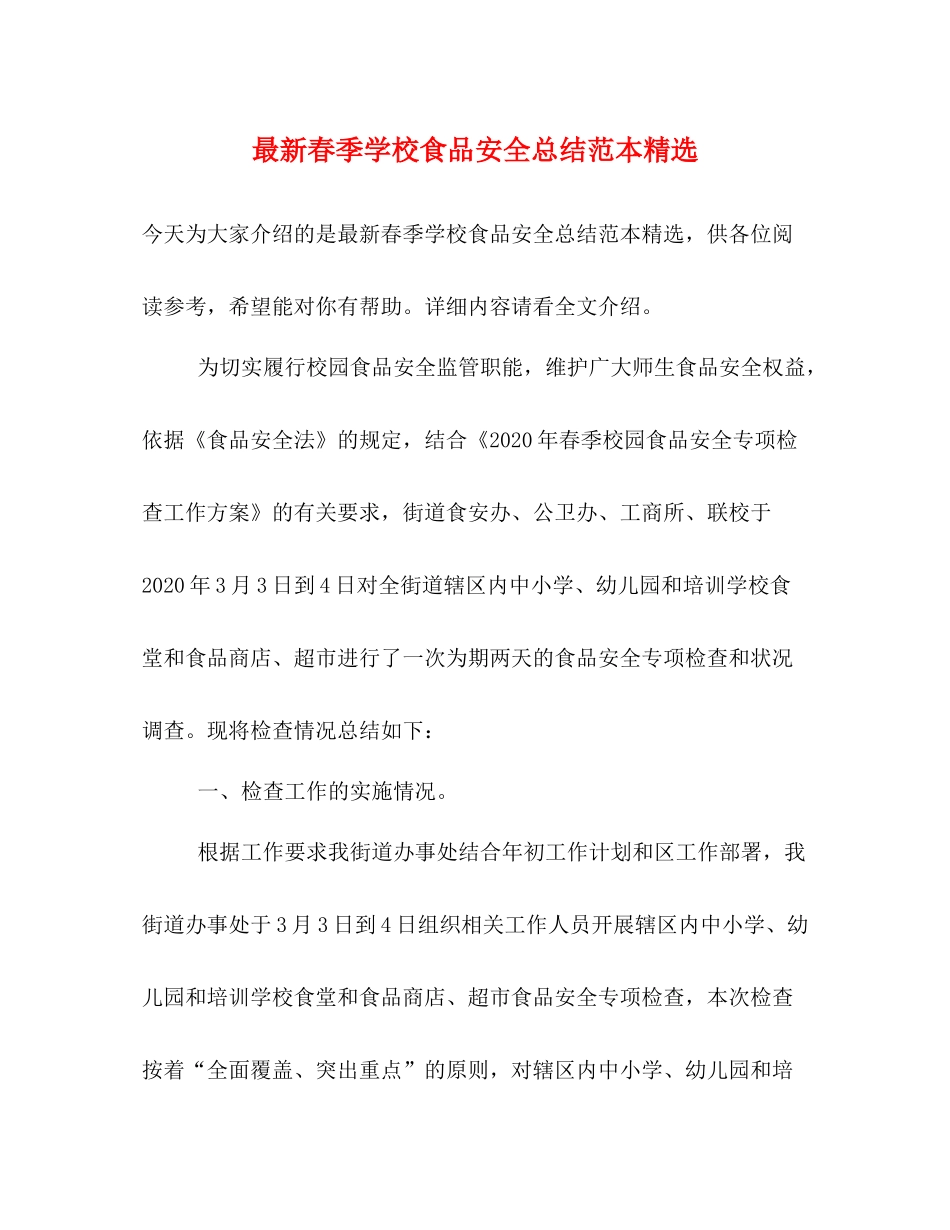 最新春季学校食品安全总结范本精选

今天为大家介绍的是最新春季学校食品安全总结范本精选，供各位阅读参考，希望能对你有帮助。详细内容请看全文介绍。

为切实履行校园食品安全监管职能，维护广大师生食品安全权益，依据《食品安全法》的规定，结合《2020年春季校园食品安全专项检查工作方案》的有关要求，街道食安办、公卫办、工商所、联校于2020年3月3日到4日对全街道辖区内中小学、幼儿园和培训学校食堂和食品商店、超市进行了一次为期两天的食品安全专项检查和状况调查。现将检查情况总结如下：

一、检查工作的实施情况。

根据工作要求我街道办事处结合年初工作计划和区工作部署，我街道办事处于3月3日到4日组织相关工作人员开展辖区内中小学、幼儿园和培训学校食堂和食品商店、超市食品安全专项检查，本次检查按着“全面覆盖、突出重点”的原则，对辖区内中小学、幼儿园和培